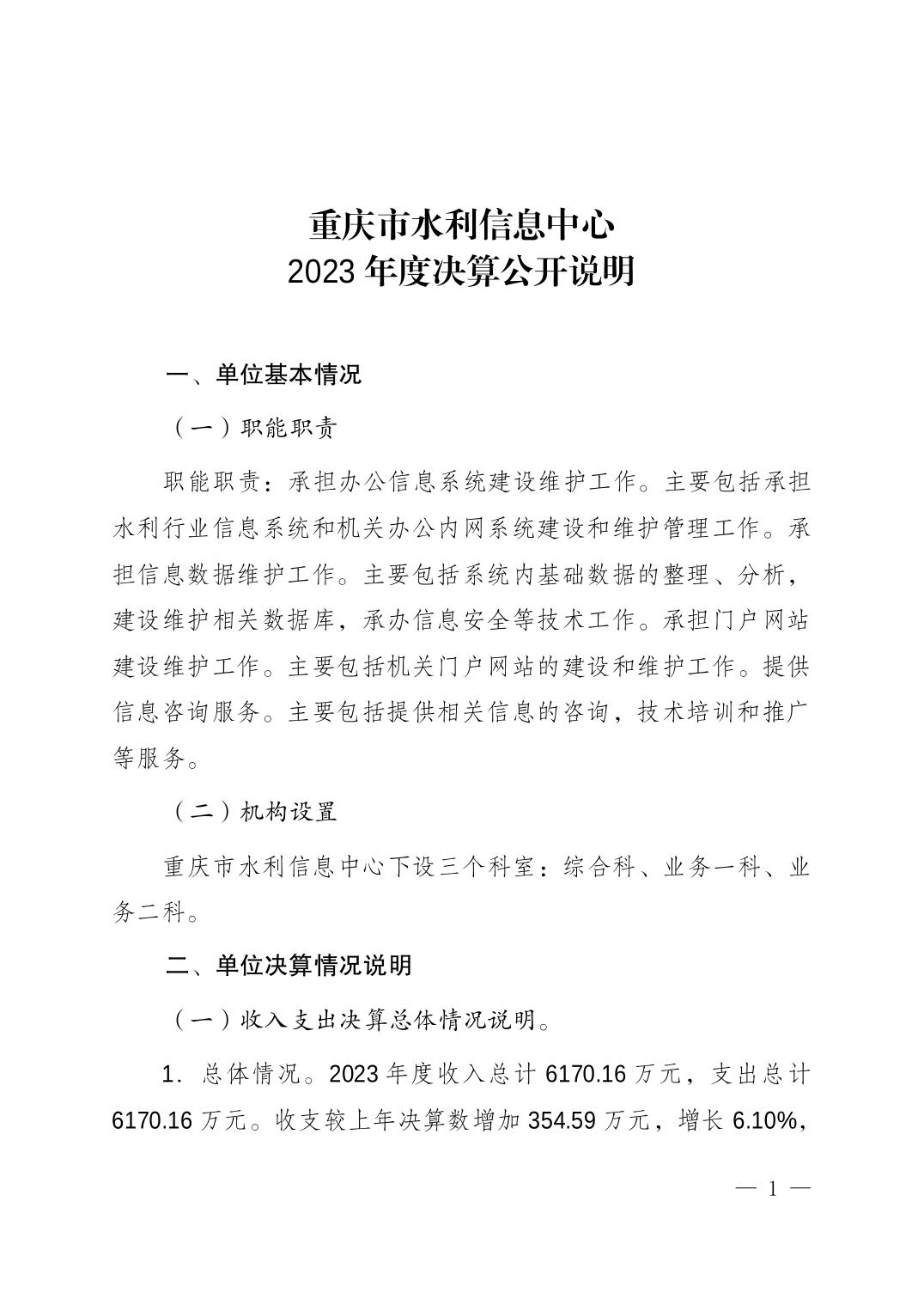 重庆市水利信息中心
2023 年度决算公开说明

一、单位基本情况

（一）职能职责

职能职责：承担办公信息系统建设维护工作。主要包括承担水利行业信息系统和机关办公内网系统建设和维护管理工作。承担信息数据维护工作。主要包括系统内基础数据的整理、分析，建设维护相关数据库，承办信息安全等技术工作。承担门户网站建设维护工作。主要包括机关门户网站的建设和维护工作。提供信息咨询服务。主要包括提供相关信息的咨询，技术培训和推广等服务。

（二）机构设置

重庆市水利信息中心下设三个科室：综合科、业务一科、业务二科。

二、单位决算情况说明

（一）收入支出决算总体情况说明。

1．总体情况。2023 年度收入总计 6170.16 万元，支出总计 6170.16 万元。收支较上年决算数增加 354.59 万元，增长 6.10%，

— 1 —